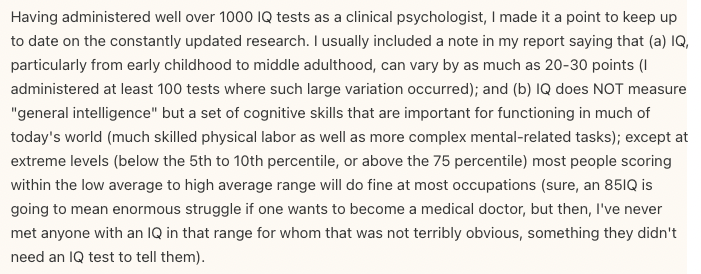 Having administered well over 1000 IQ tests as a clinical psychologist, I made it a point to keep up to date on the constantly updated research. I usually included a note in my report saying that (a) IQ, particularly from early childhood to middle adulthood, can vary by as much as 20-30 points (I administered at least 100 tests where such large variation occurred); and (b) IQ does NOT measure "general intelligence" but a set of cognitive skills that are important for functioning in much of today's world (much skilled physical labor as well as more complex mental-related tasks); except at extreme levels (below the 5th to 10th percentile, or above the 75 percentile) most people scoring within the low average to high average range will do fine at most occupations (sure, an 85IQ is going to mean enormous struggle if one wants to become a medical doctor, but then, I've never met anyone with an IQ in that range for whom that was not terribly obvious, something they didn't need an IQ test to tell them).